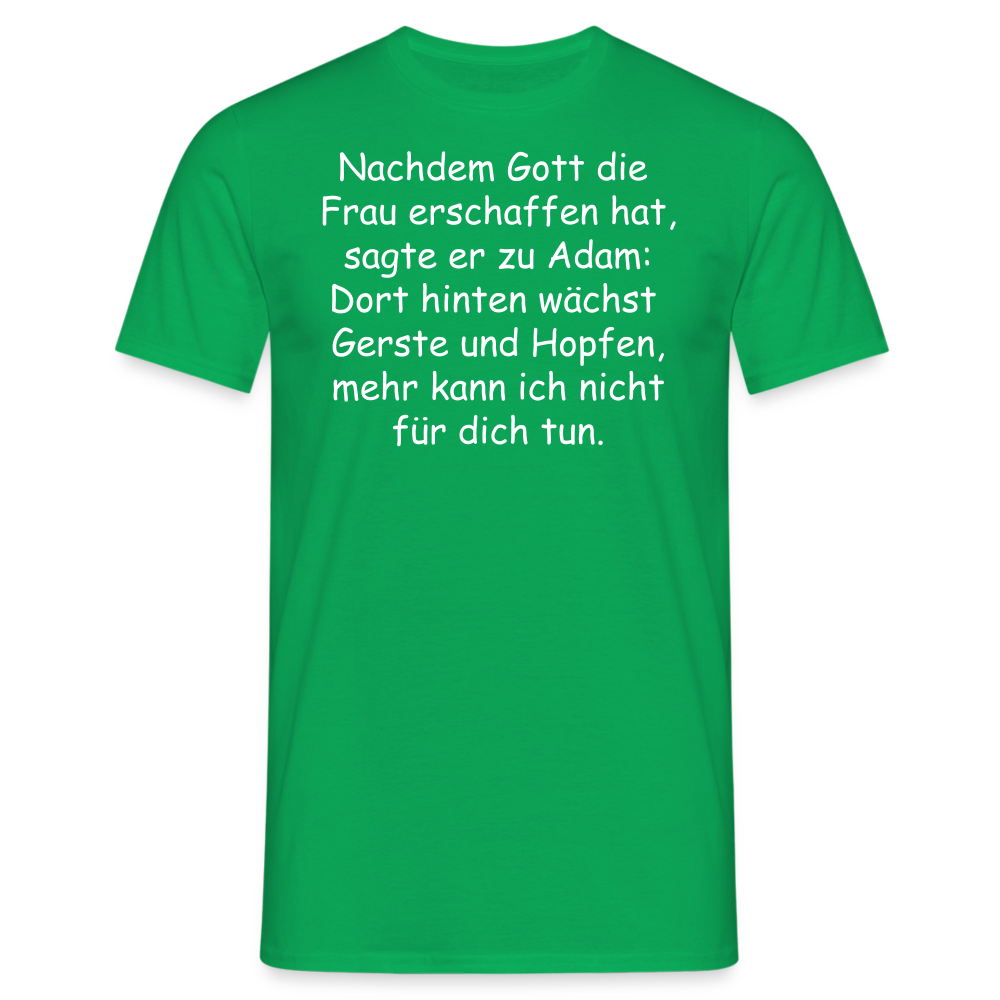 Nachdem Gott die Frau erschaffen hat, sagte er zu Adam: Dort hinten wächst Gerste und Hopfen, mehr kann ich nicht für dich tun.